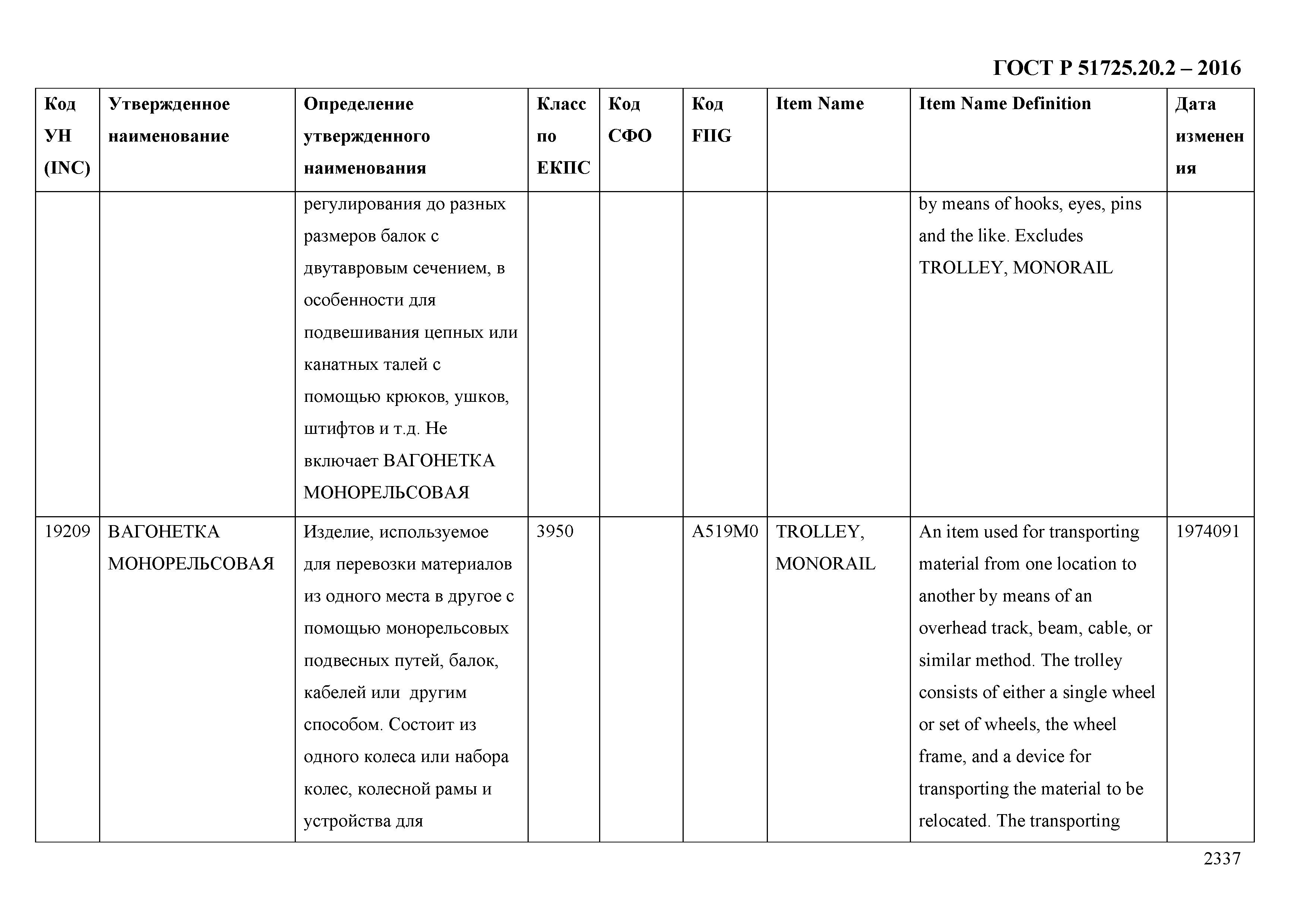 ГОСТ Р 51725.20.2 – 2016

| Код УН (INC) | Утвержденное наименование | Определение утвержденного наименования | Класс по ЕКПС | Код СФО | Код FIIG | Item Name | Item Name Definition | Дата изменения |
|---|---|---|---|---|---|---|---|---|
| | | регулирования до разных размеров балок с двутавровым сечением, в особенности для подвешивания цепных или канатных талей с помощью крюков, ушков, штифтов и т.д. Не включает ВАГОНЕТКА МОНОРЕЛЬСОВАЯ | | | | | by means of hooks, eyes, pins and the like. Excludes TROLLEY, MONORAIL | |
| 19209 | ВАГОНЕТКА МОНОРЕЛЬСОВАЯ | Изделие, используемое для перевозки материалов из одного места в другое с помощью монорельсовых подвесных путей, балок, кабелей или другим способом. Состоит из одного колеса или набора колес, колесной рамы и устройства для | 3950 | | A519M0 | TROLLEY, MONORAIL | An item used for transporting material from one location to another by means of an overhead track, beam, cable, or similar method. The trolley consists of either a single wheel or set of wheels, the wheel frame, and a device for transporting the material to be relocated. The transporting | 1974091 |

2337